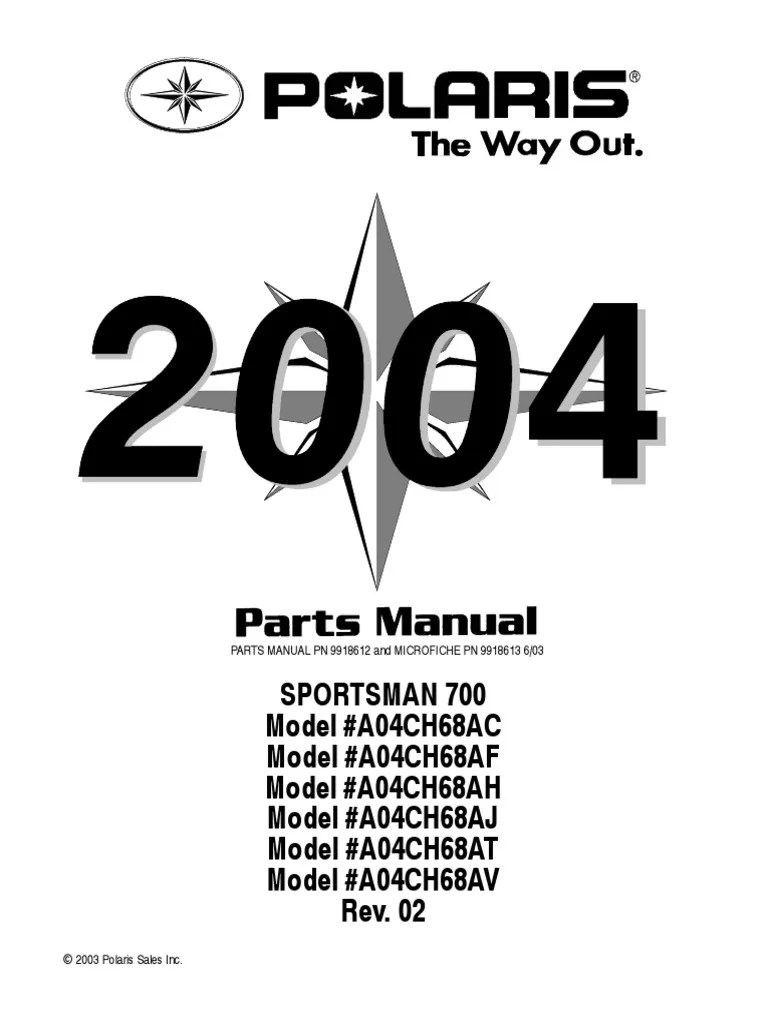 POLARIS®
The Way Out.

2004

Parts Manual
PARTS MANUAL PN 9918612 and MICROFICHE PN 9918613 6/03

SPORTSMAN 700
Model #A04CH68AC
Model #A04CH68AF
Model #A04CH68AH
Model #A04CH68AJ
Model #A04CH68AT
Model #A04CH68AV
Rev. 02

© 2003 Polaris Sales Inc.